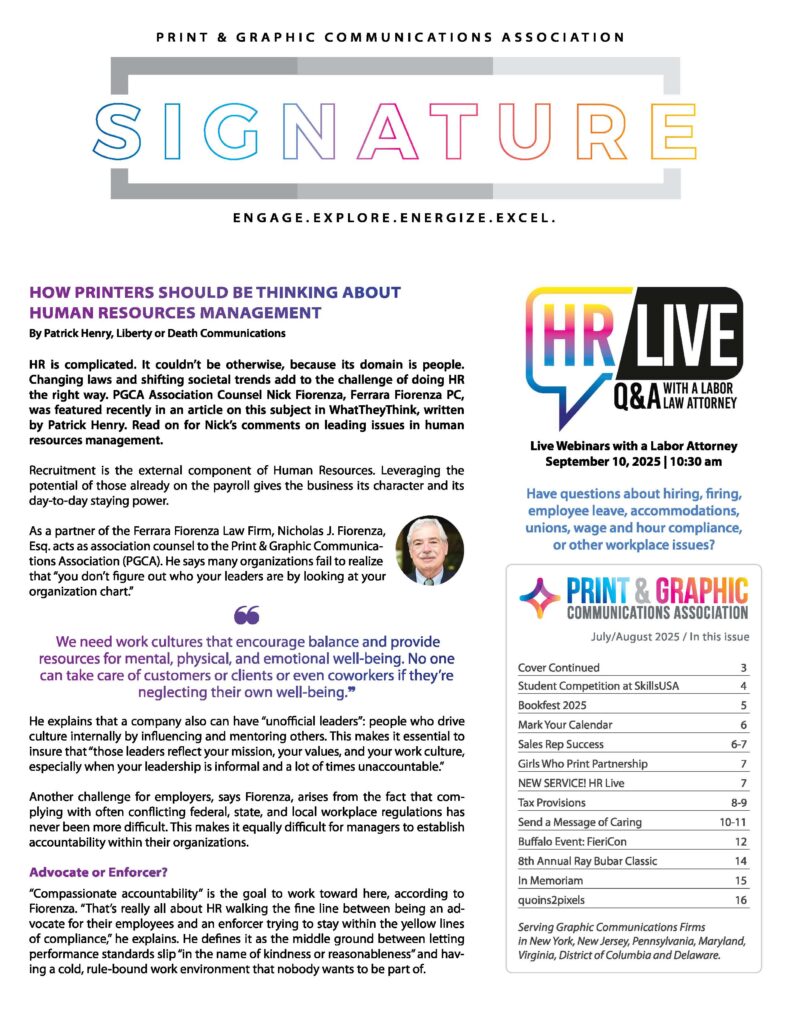 PRINT & GRAPHIC COMMUNICATIONS ASSOCIATION

SIGNATURE

ENGAGE.EXPLORE.ENERGIZE.EXCEL.

HOW PRINTERS SHOULD BE THINKING ABOUT HUMAN RESOURCES MANAGEMENT

By Patrick Henry, Liberty or Death Communications

HR is complicated. It couldn't be otherwise, because its domain is people. Changing laws and shifting societal trends add to the challenge of doing HR the right way. PGCA Association Counsel Nick Fiorenza, Ferrara Fiorenza PC, was featured recently in an article on this subject in WhatTheyThink, written by Patrick Henry. Read on for Nick's comments on leading issues in human resources management.

Recruitment is the external component of Human Resources. Leveraging the potential of those already on the payroll gives the business its character and its day-to-day staying power.

As a partner of the Ferrara Fiorenza Law Firm, Nicholas J. Fiorenza, Esq. acts as association counsel to the Print & Graphic Communications Association (PGCA). He says many organizations fail to realize that "you don't figure out who your leaders are by looking at your organization chart."

We need work cultures that encourage balance and provide resources for mental, physical, and emotional well-being. No one can take care of customers or clients or even coworkers if they're neglecting their own well-being.

He explains that a company also can have "unofficial leaders": people who drive culture internally by influencing and mentoring others. This makes it essential to insure that "those leaders reflect your mission, your values, and your work culture, especially when your leadership is informal and a lot of times unaccountable."

Another challenge for employers, says Fiorenza, arises from the fact that complying with often conflicting federal, state, and local workplace regulations has never been more difficult. This makes it equally difficult for managers to establish accountability within their organizations.

Advocate or Enforcer?

"Compassionate accountability" is the goal to work toward here, according to Fiorenza. "That's really all about HR walking the fine line between being an advocate for their employees and an enforcer trying to stay within the yellow lines of compliance," he explains. He defines it as the middle ground between letting performance standards slip "in the name of kindness or reasonableness" and having a cold, rule-bound work environment that nobody wants to be part of.

HR LIVE
Q&A WITH A LABOR LAW ATTORNEY

Live Webinars with a Labor Attorney
September 10, 2025 | 10:30 am

Have questions about hiring, firing, employee leave, accommodations, unions, wage and hour compliance, or other workplace issues?

PRINT & GRAPHIC COMMUNICATIONS ASSOCIATION

July/August 2025 / In this issue

| | |
|---|---|
| Cover Continued | 3 |
| Student Competition at SkillsUSA | 4 |
| Bookfest 2025 | 5 |
| Mark Your Calendar | 6 |
| Sales Rep Success | 6-7 |
| Girls Who Print Partnership | 7 |
| NEW SERVICE! HR Live | 7 |
| Tax Provisions | 8-9 |
| Send a Message of Caring | 10-11 |
| Buffalo Event: FieriCon | 12 |
| 8th Annual Ray Bubar Classic | 14 |
| In Memoriam | 15 |
| quoins2pixels | 16 |

Serving Graphic Communications Firms in New York, New Jersey, Pennsylvania, Maryland, Virginia, District of Columbia and Delaware.